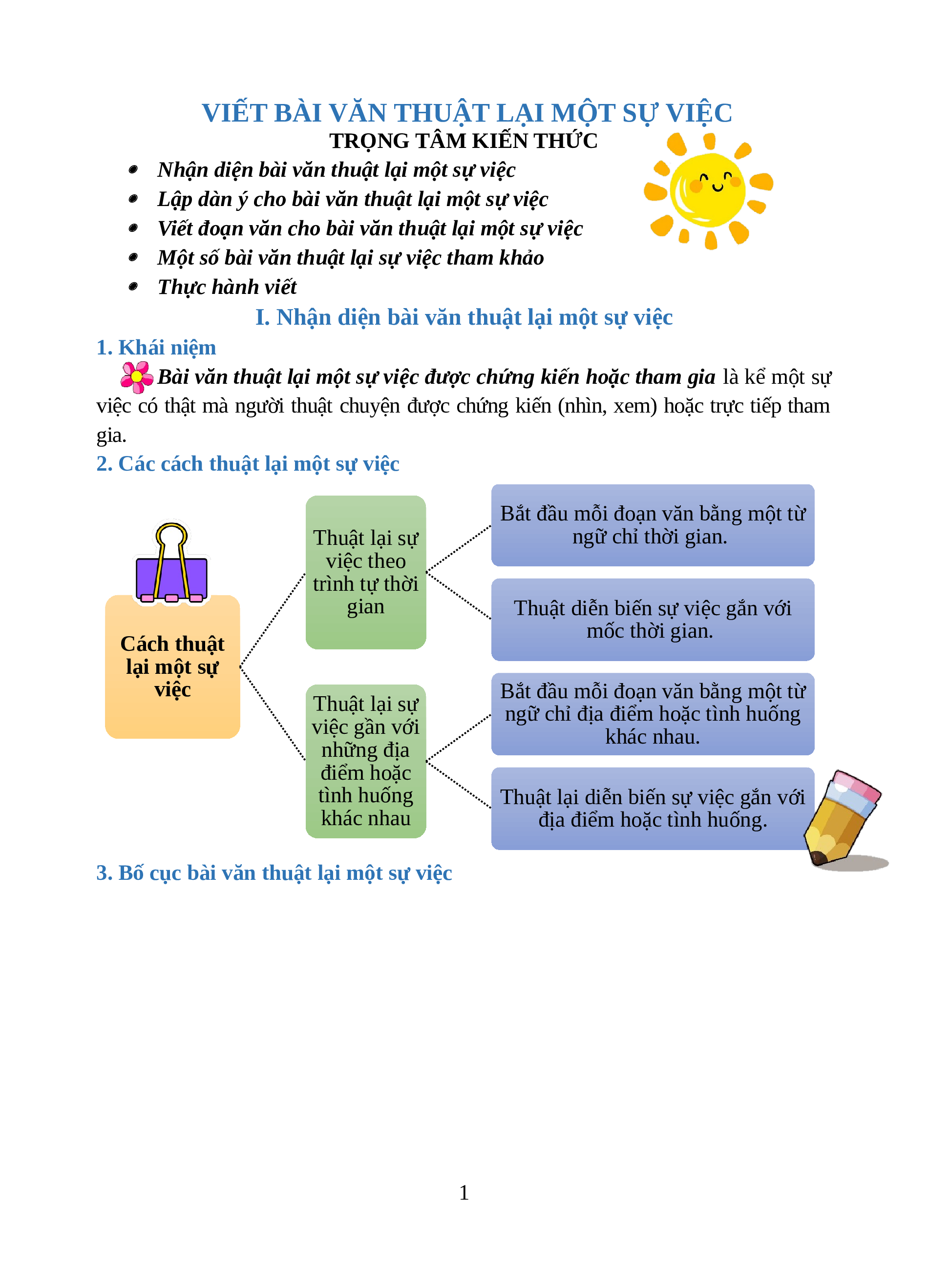 VIẾT BÀI VĂN THUẬT LẠI MỘT SỰ VIỆC
TRỌNG TÂM KIẾN THỨC

- Nhận diện bài văn thuật lại một sự việc
- Lập dàn ý cho bài văn thuật lại một sự việc
- Viết đoạn văn cho bài văn thuật lại một sự việc
- Một số bài văn thuật lại sự việc tham khảo
- Thực hành viết

I. Nhận diện bài văn thuật lại một sự việc

1. Khái niệm

Bài văn thuật lại một sự việc được chứng kiến hoặc tham gia là kể một sự việc có thật mà người thuật chuyện được chứng kiến (nhìn, xem) hoặc trực tiếp tham gia.

2. Các cách thuật lại một sự việc

Cách thuật lại một sự việc

Thuật lại sự việc theo trình tự thời gian

Bắt đầu mỗi đoạn văn bằng một từ ngữ chỉ thời gian.

Thuật diễn biến sự việc gắn với mốc thời gian.

Thuật lại sự việc gắn với những địa điểm hoặc tình huống khác nhau

Bắt đầu mỗi đoạn văn bằng một từ ngữ chỉ địa điểm hoặc tình huống khác nhau.

Thuật lại diễn biến sự việc gắn với địa điểm hoặc tình huống.

3. Bố cục bài văn thuật lại một sự việc

1